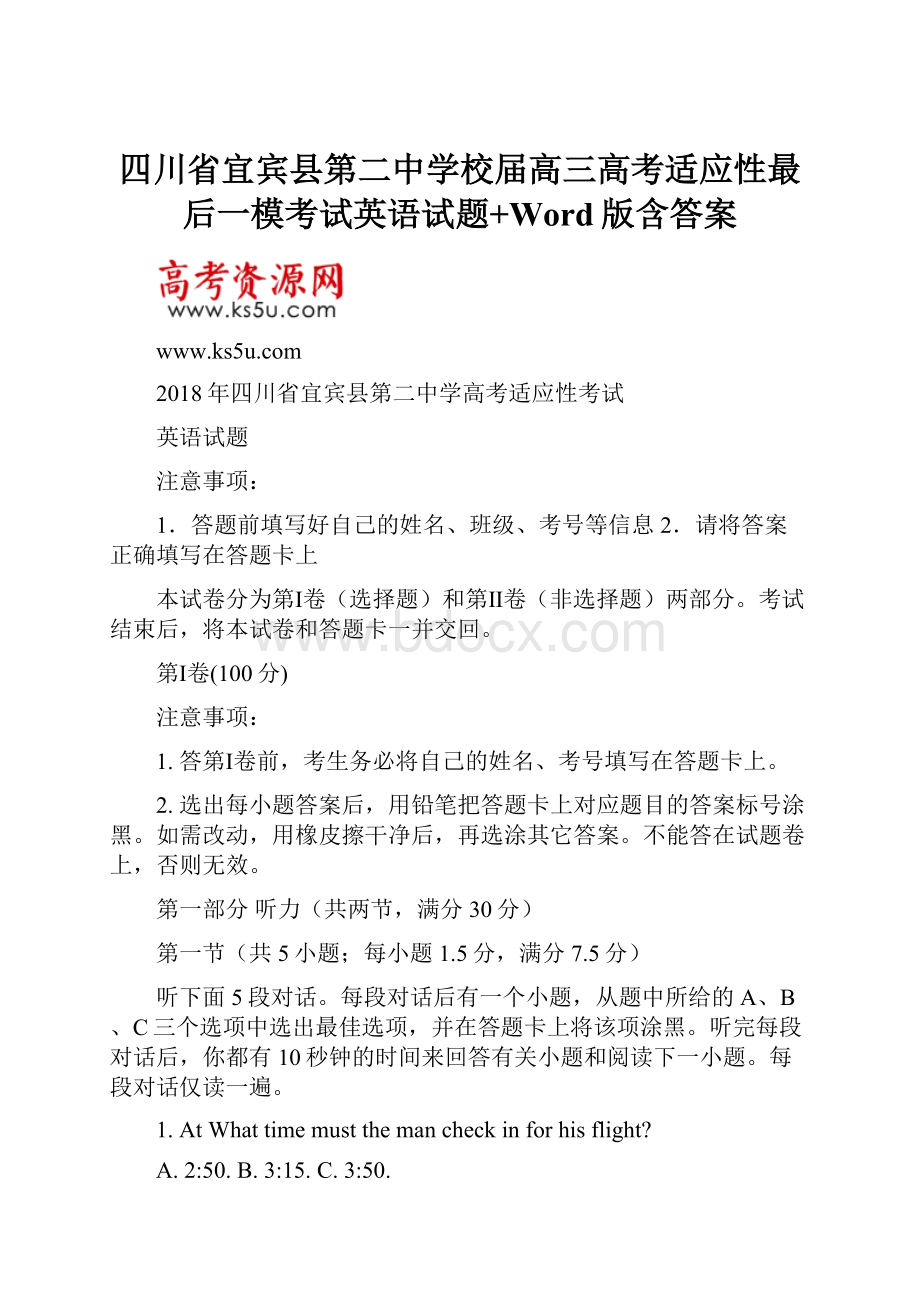 四川省宜宾县第二中学校届高三高考适应性最后一模考试英语试题+Word版含答案

高考资源网
www.ks5u.com

www.ks5u.com

2018年四川省宜宾县第二中学高考适应性考试

英语试题

注意事项：

1．答题前填写好自己的姓名、班级、考号等信息 2．请将答案正确填写在答题卡上

本试卷分为第I卷（选择题）和第II卷（非选择题）两部分。考试结束后，将本试卷和答题卡一并交回。

www.bdocx.com

第I卷(100分)

注意事项：

1. 答第I卷前，考生务必将自己的姓名、考号填写在答题卡上。

2. 选出每小题答案后，用铅笔把答题卡上对应题目的答案标号涂黑。如需改动，用橡皮擦干净后，再选涂其它答案。不能答在试题卷上，否则无效。

第一部分 听力（共两节，满分30分）

第一节（共5小题；每小题1.5分，满分7.5分）

听下面5段对话。每段对话后有一个小题，从题中所给的A、B、C三个选项中选出最佳选项，并在答题卡上将该项涂黑。听完每段对话后，你都有10秒钟的时间来回答有关小题和阅读下一小题。每段对话仅读一遍。

1. At What time must the man check in for his flight?

A. 2:50. B. 3:15. C. 3:50.